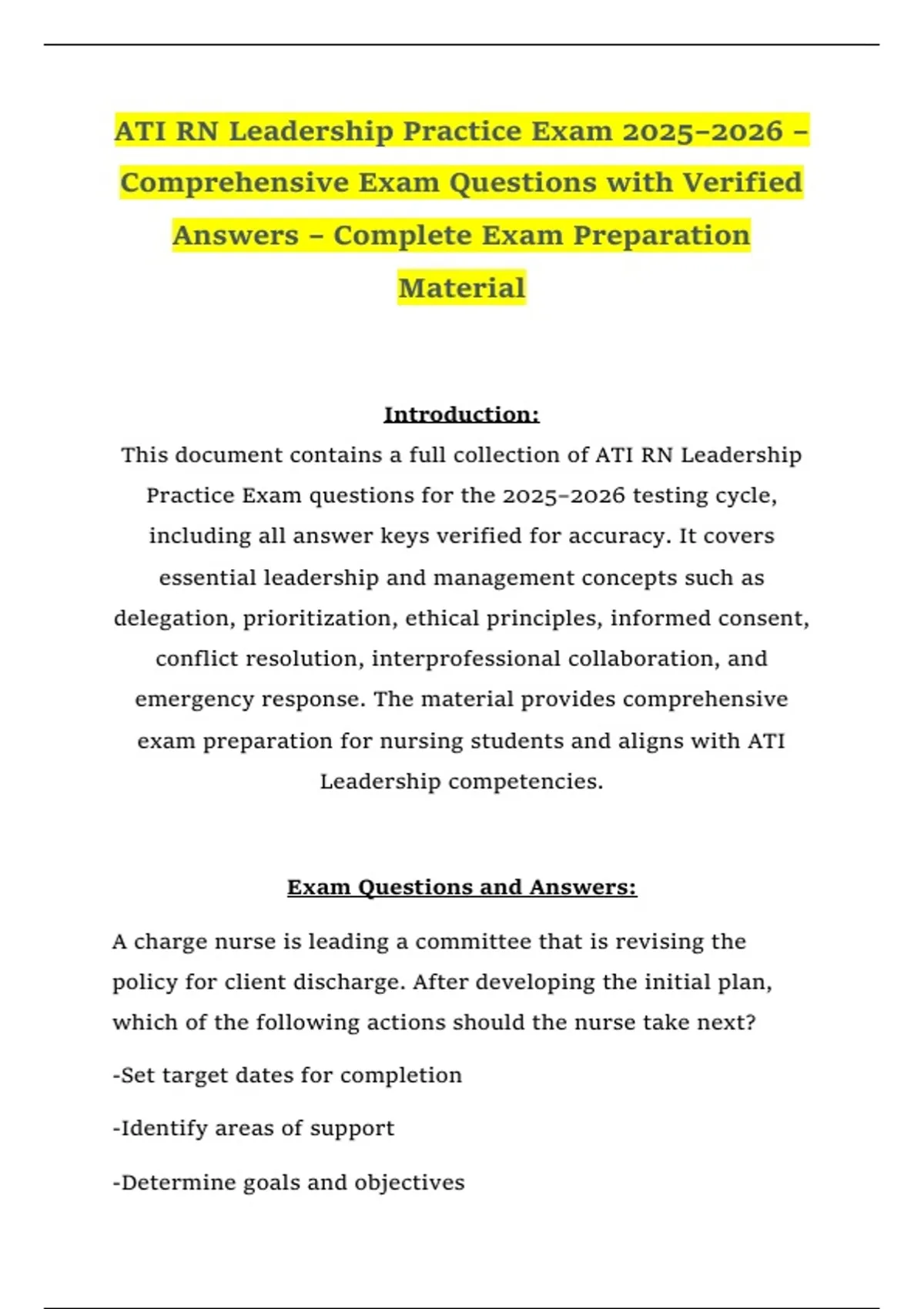 ATI RN Leadership Practice Exam 2025–2026 – Comprehensive Exam Questions with Verified Answers – Complete Exam Preparation Material

Introduction:

This document contains a full collection of ATI RN Leadership Practice Exam questions for the 2025–2026 testing cycle, including all answer keys verified for accuracy. It covers essential leadership and management concepts such as delegation, prioritization, ethical principles, informed consent, conflict resolution, interprofessional collaboration, and emergency response. The material provides comprehensive exam preparation for nursing students and aligns with ATI Leadership competencies.

Exam Questions and Answers:

A charge nurse is leading a committee that is revising the policy for client discharge. After developing the initial plan, which of the following actions should the nurse take next?

-Set target dates for completion

-Identify areas of support

-Determine goals and objectives